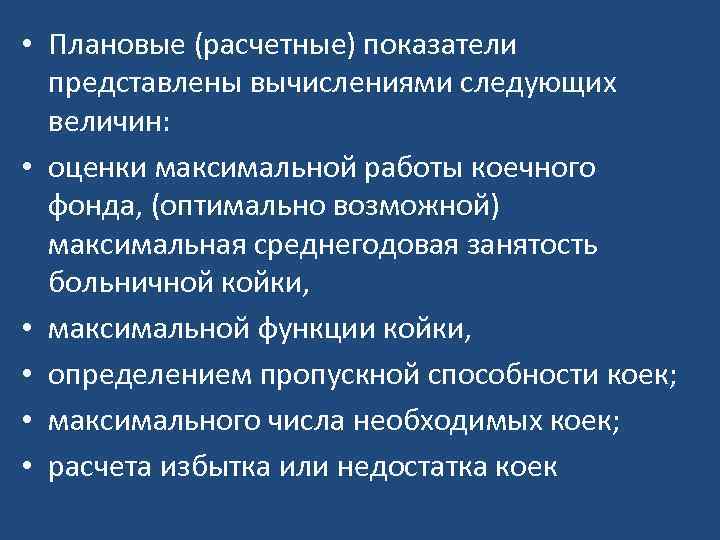 • Плановые (расчетные) показатели представлены вычислениями следующих величин:
• оценки максимальной работы коечного фонда, (оптимально возможной) максимальная среднегодовая занятость больничной койки,
• максимальной функции койки,
• определением пропускной способности коек;
• максимального числа необходимых коек;
• расчета избытка или недостатка коек